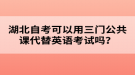 湖北自考可以用三门公共课代替英语考试吗？